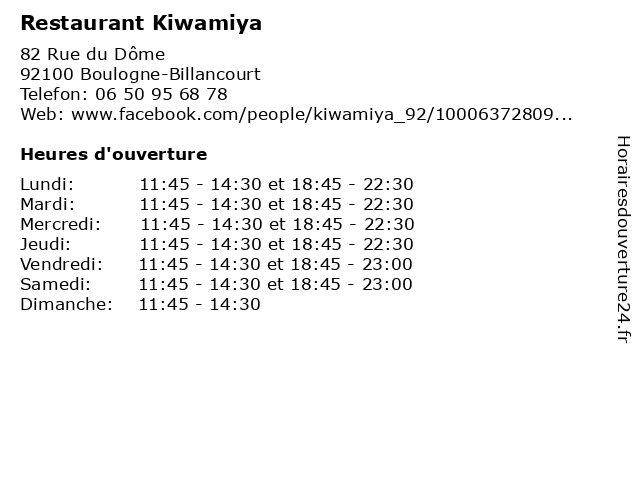 Restaurant Kiwamiya

82 Rue du Dôme
92100 Boulogne-Billancourt
Telefon: 06 50 95 68 78
Web: www.facebook.com/people/kiwamiya_92/10006372809...

Heures d'ouverture

Lundi: 11:45 - 14:30 et 18:45 - 22:30
Mardi: 11:45 - 14:30 et 18:45 - 22:30
Mercredi: 11:45 - 14:30 et 18:45 - 22:30
Jeudi: 11:45 - 14:30 et 18:45 - 22:30
Vendredi: 11:45 - 14:30 et 18:45 - 23:00
Samedi: 11:45 - 14:30 et 18:45 - 23:00
Dimanche: 11:45 - 14:30

Horairesdouverture24.fr